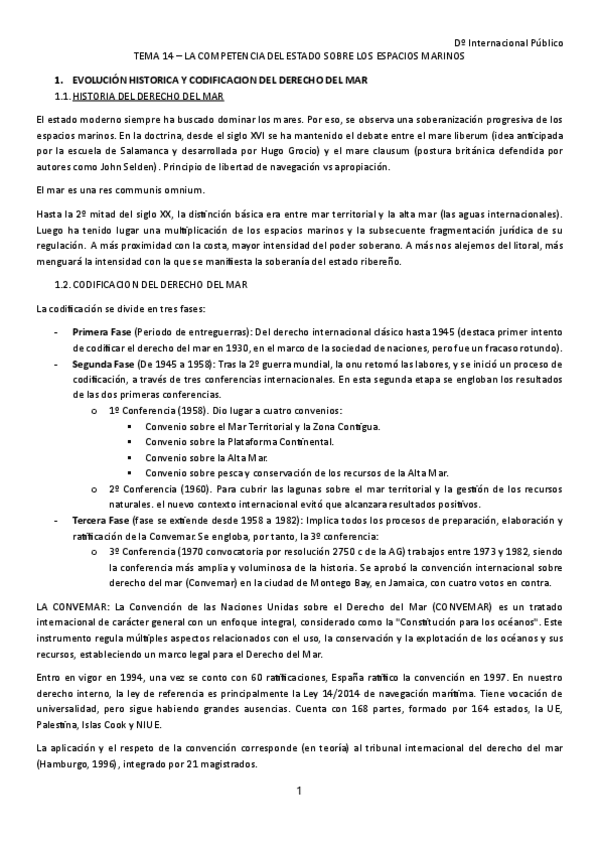 Dº Internacional Público

TEMA 14 – LA COMPETENCIA DEL ESTADO SOBRE LOS ESPACIOS MARINOS

1. EVOLUCIÓN HISTORICA Y CODIFICACION DEL DERECHO DEL MAR

1.1. HISTORIA DEL DERECHO DEL MAR

El estado moderno siempre ha buscado dominar los mares. Por eso, se observa una soberanización progresiva de los espacios marinos. En la doctrina, desde el siglo XVI se ha mantenido el debate entre el mare liberum (idea anticipada por la escuela de Salamanca y desarrollada por Hugo Grocio) y el mare clausum (postura británica defendida por autores como John Selden). Principio de libertad de navegación vs apropiación.

El mar es una res communis omnium.

Hasta la 2º mitad del siglo XX, la distinción básica era entre mar territorial y la alta mar (las aguas internacionales). Luego ha tenido lugar una multiplicación de los espacios marinos y la subsecuente fragmentación jurídica de su regulación. A más proximidad con la costa, mayor intensidad del poder soberano. A más nos alejemos del litoral, más menguará la intensidad con la que se manifiesta la soberanía del estado ribereño.

1.2. CODIFICACION DEL DERECHO DEL MAR

La codificación se divide en tres fases:

- Primera Fase (Periodo de entreguerras): Del derecho internacional clásico hasta 1945 (destaca primer intento de codificar el derecho del mar en 1930, en el marco de la sociedad de naciones, pero fue un fracaso rotundo).
- Segunda Fase (De 1945 a 1958): Tras la 2º guerra mundial, la onu retomó las labores, y se inició un proceso de codificación, a través de tres conferencias internacionales. En esta segunda etapa se engloban los resultados de las dos primeras conferencias.
  o 1º Conferencia (1958). Dio lugar a cuatro convenios:
    ▪ Convenio sobre el Mar Territorial y la Zona Contigua.
    ▪ Convenio sobre la Plataforma Continental.
    ▪ Convenio sobre la Alta Mar.
    ▪ Convenio sobre pesca y conservación de los recursos de la Alta Mar.
  o 2º Conferencia (1960). Para cubrir las lagunas sobre el mar territorial y la gestión de los recursos naturales. el nuevo contexto internacional evitó que alcanzara resultados positivos.
- Tercera Fase (fase se extiende desde 1958 a 1982): Implica todos los procesos de preparación, elaboración y ratificación de la Convemar. Se engloba, por tanto, la 3º conferencia:
  o 3º Conferencia (1970 convocatoria por resolución 2750 c de la AG) trabajos entre 1973 y 1982, siendo la conferencia más amplia y voluminosa de la historia. Se aprobó la convención internacional sobre derecho del mar (Convemar) en la ciudad de Montego Bay, en Jamaica, con cuatro votos en contra.

LA CONVEMAR: La Convención de las Naciones Unidas sobre el Derecho del Mar (CONVEMAR) es un tratado internacional de carácter general con un enfoque integral, considerado como la "Constitución para los océanos". Este instrumento regula múltiples aspectos relacionados con el uso, la conservación y la explotación de los océanos y sus recursos, estableciendo un marco legal para el Derecho del Mar.

Entro en vigor en 1994, una vez se conto con 60 ratificaciones, España ratifico la convención en 1997. En nuestro derecho interno, la ley de referencia es principalmente la Ley 14/2014 de navegación marítima. Tiene vocación de universalidad, pero sigue habiendo grandes ausencias. Cuenta con 168 partes, formado por 164 estados, la UE, Palestina, Islas Cook y NIUE.

La aplicación y el respeto de la convención corresponde (en teoría) al tribunal internacional del derecho del mar (Hamburgo, 1996), integrado por 21 magistrados.

1